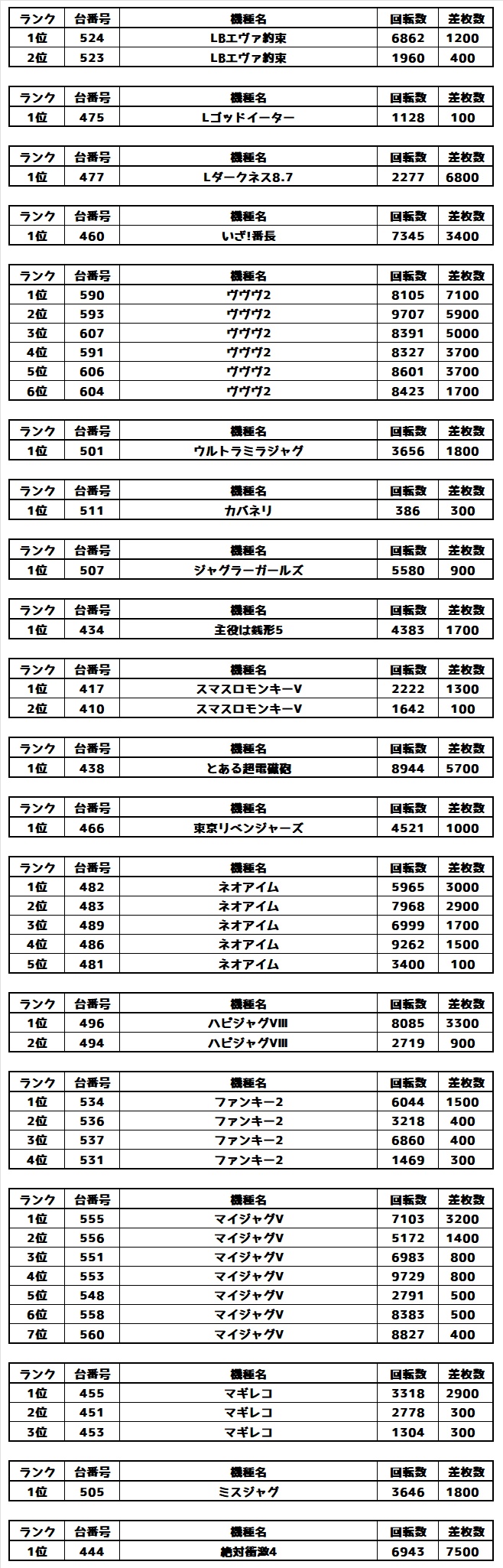 | ランク | 台番号 | 機種名 | 回転数 | 差枚数 |
|---|---|---|---|---|
| 1位 | 524 | LBエヴァ約束 | 6862 | 1200 |
| 2位 | 523 | LBエヴァ約束 | 1960 | 400 |

| ランク | 台番号 | 機種名 | 回転数 | 差枚数 |
|---|---|---|---|---|
| 1位 | 475 | Lゴッドイーター | 1128 | 100 |

| ランク | 台番号 | 機種名 | 回転数 | 差枚数 |
|---|---|---|---|---|
| 1位 | 477 | Lダークネス8.7 | 2277 | 6800 |

| ランク | 台番号 | 機種名 | 回転数 | 差枚数 |
|---|---|---|---|---|
| 1位 | 460 | いざ!番長 | 7345 | 3400 |

| ランク | 台番号 | 機種名 | 回転数 | 差枚数 |
|---|---|---|---|---|
| 1位 | 590 | ヴヴヴ2 | 8105 | 7100 |
| 2位 | 593 | ヴヴヴ2 | 9707 | 5900 |
| 3位 | 607 | ヴヴヴ2 | 8391 | 5000 |
| 4位 | 591 | ヴヴヴ2 | 8327 | 3700 |
| 5位 | 606 | ヴヴヴ2 | 8601 | 3700 |
| 6位 | 604 | ヴヴヴ2 | 8423 | 1700 |

| ランク | 台番号 | 機種名 | 回転数 | 差枚数 |
|---|---|---|---|---|
| 1位 | 501 | ウルトラミラジャグ | 3656 | 1800 |

| ランク | 台番号 | 機種名 | 回転数 | 差枚数 |
|---|---|---|---|---|
| 1位 | 511 | カバネリ | 386 | 300 |

| ランク | 台番号 | 機種名 | 回転数 | 差枚数 |
|---|---|---|---|---|
| 1位 | 507 | ジャグラーガールズ | 5580 | 900 |

| ランク | 台番号 | 機種名 | 回転数 | 差枚数 |
|---|---|---|---|---|
| 1位 | 434 | 主役は銭形5 | 4383 | 1700 |

| ランク | 台番号 | 機種名 | 回転数 | 差枚数 |
|---|---|---|---|---|
| 1位 | 417 | スマスロモンキーV | 2222 | 1300 |
| 2位 | 410 | スマスロモンキーV | 1642 | 100 |

| ランク | 台番号 | 機種名 | 回転数 | 差枚数 |
|---|---|---|---|---|
| 1位 | 438 | とある超電磁砲 | 8944 | 5700 |

| ランク | 台番号 | 機種名 | 回転数 | 差枚数 |
|---|---|---|---|---|
| 1位 | 466 | 東京リベンジャーズ | 4521 | 1000 |

| ランク | 台番号 | 機種名 | 回転数 | 差枚数 |
|---|---|---|---|---|
| 1位 | 482 | ネオアイム | 5965 | 3000 |
| 2位 | 483 | ネオアイム | 7968 | 2900 |
| 3位 | 489 | ネオアイム | 6999 | 1700 |
| 4位 | 486 | ネオアイム | 9262 | 1500 |
| 5位 | 481 | ネオアイム | 3400 | 100 |

| ランク | 台番号 | 機種名 | 回転数 | 差枚数 |
|---|---|---|---|---|
| 1位 | 496 | ハピジャグVIII | 8085 | 3300 |
| 2位 | 494 | ハピジャグVIII | 2719 | 900 |

| ランク | 台番号 | 機種名 | 回転数 | 差枚数 |
|---|---|---|---|---|
| 1位 | 534 | ファンキー2 | 6044 | 1500 |
| 2位 | 536 | ファンキー2 | 3218 | 400 |
| 3位 | 537 | ファンキー2 | 6860 | 400 |
| 4位 | 531 | ファンキー2 | 1469 | 300 |

| ランク | 台番号 | 機種名 | 回転数 | 差枚数 |
|---|---|---|---|---|
| 1位 | 555 | マイジャグV | 7103 | 3200 |
| 2位 | 556 | マイジャグV | 5172 | 1400 |
| 3位 | 551 | マイジャグV | 6983 | 800 |
| 4位 | 553 | マイジャグV | 9729 | 800 |
| 5位 | 548 | マイジャグV | 2791 | 500 |
| 6位 | 558 | マイジャグV | 8383 | 500 |
| 7位 | 560 | マイジャグV | 8827 | 400 |

| ランク | 台番号 | 機種名 | 回転数 | 差枚数 |
|---|---|---|---|---|
| 1位 | 455 | マギレコ | 3318 | 2900 |
| 2位 | 451 | マギレコ | 2778 | 300 |
| 3位 | 453 | マギレコ | 1304 | 300 |

| ランク | 台番号 | 機種名 | 回転数 | 差枚数 |
|---|---|---|---|---|
| 1位 | 505 | ミスジャグ | 3646 | 1800 |

| ランク | 台番号 | 機種名 | 回転数 | 差枚数 |
|---|---|---|---|---|
| 1位 | 444 | 絶対衝激4 | 6943 | 7500 |